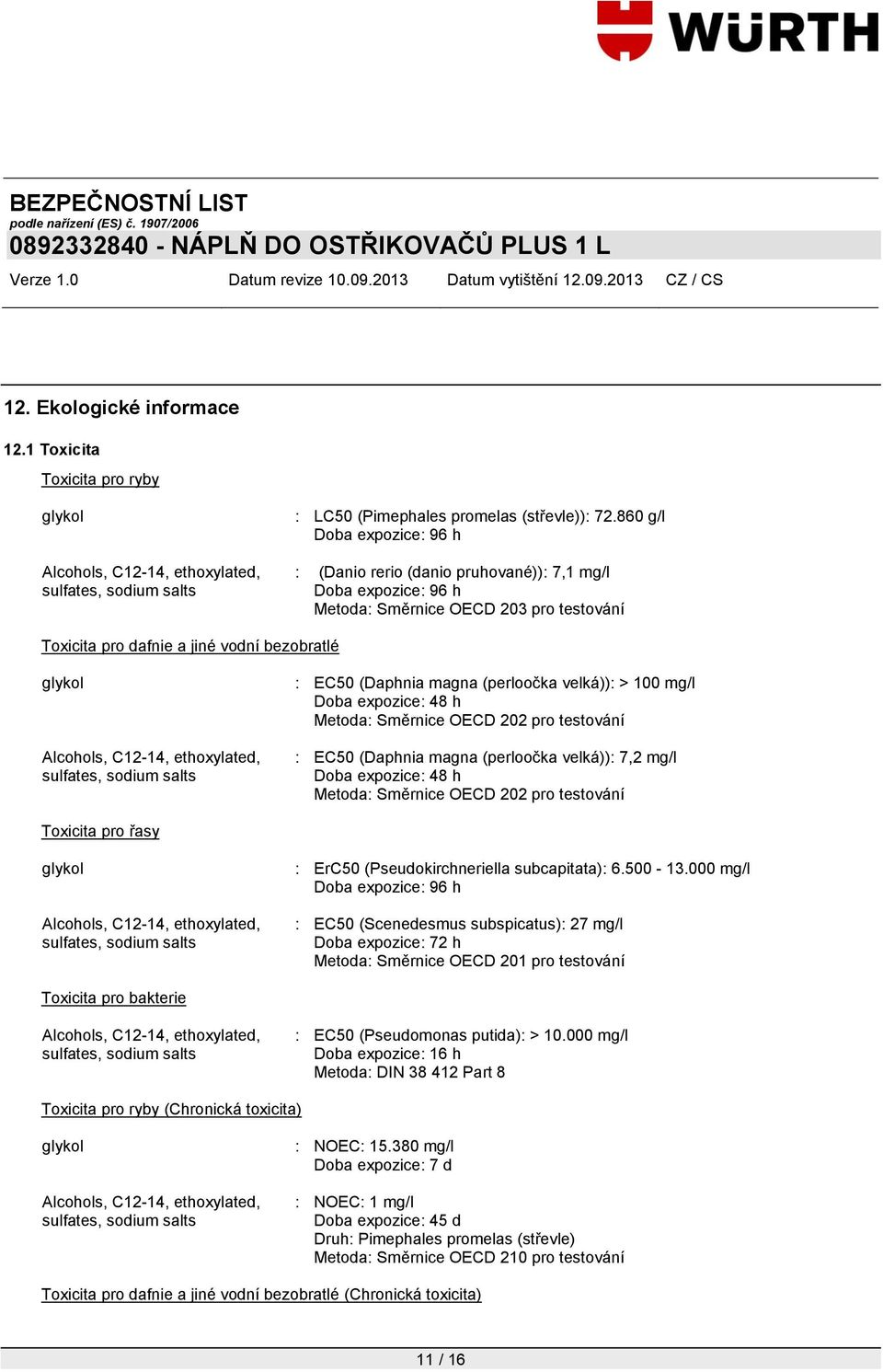 WÜRTH

BEZPEČNOSTNÍ LIST
podle nařízení (ES) č. 1907/2006
0892332840 - NÁPLŇ DO OSTŘIKOVAČŮ PLUS 1 L

Verze 1.0 Datum revize 10.09.2013 Datum vytištění 12.09.2013 CZ / CS

12. Ekologické informace

12.1 Toxicita

Toxicita pro ryby

glykol : LC50 (Pimephales promelas (střevle)): 72.860 g/l
Doba expozice: 96 h

Alcohols, C12-14, ethoxylated, sulfates, sodium salts : (Danio rerio (danio pruhované)): 7,1 mg/l
Doba expozice: 96 h
Metoda: Směrnice OECD 203 pro testování

Toxicita pro dafnie a jiné vodní bezobratlé

glykol : EC50 (Daphnia magna (perloočka velká)): > 100 mg/l
Doba expozice: 48 h
Metoda: Směrnice OECD 202 pro testování

Alcohols, C12-14, ethoxylated, sulfates, sodium salts : EC50 (Daphnia magna (perloočka velká)): 7,2 mg/l
Doba expozice: 48 h
Metoda: Směrnice OECD 202 pro testování

Toxicita pro řasy

glykol : ErC50 (Pseudokirchneriella subcapitata): 6.500 - 13.000 mg/l
Doba expozice: 96 h

Alcohols, C12-14, ethoxylated, sulfates, sodium salts : EC50 (Scenedesmus subspicatus): 27 mg/l
Doba expozice: 72 h
Metoda: Směrnice OECD 201 pro testování

Toxicita pro bakterie

Alcohols, C12-14, ethoxylated, sulfates, sodium salts : EC50 (Pseudomonas putida): > 10.000 mg/l
Doba expozice: 16 h
Metoda: DIN 38 412 Part 8

Toxicita pro ryby (Chronická toxicita)

glykol : NOEC: 15.380 mg/l
Doba expozice: 7 d

Alcohols, C12-14, ethoxylated, sulfates, sodium salts : NOEC: 1 mg/l
Doba expozice: 45 d
Druh: Pimephales promelas (střevle)
Metoda: Směrnice OECD 210 pro testování

Toxicita pro dafnie a jiné vodní bezobratlé (Chronická toxicita)

11 / 16